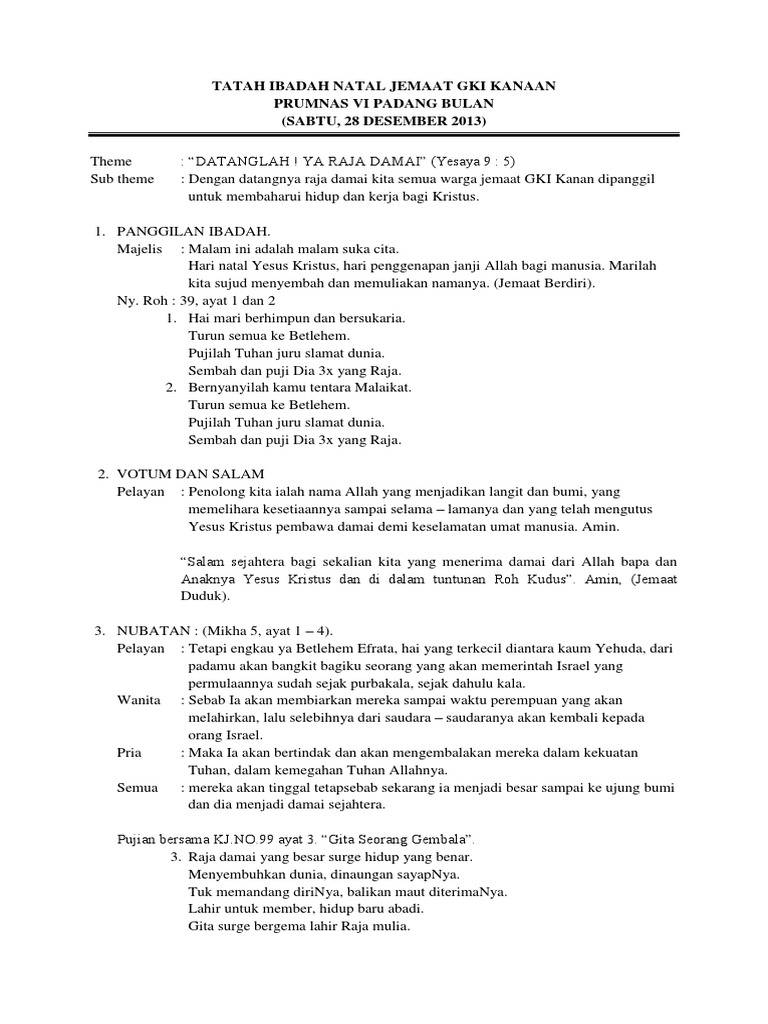 TATAH IBADAH NATAL JEMAAT GKI KANAAN
PRUMNAS VI PADANG BULAN
(SABTU, 28 DESEMBER 2013)

Theme : "DATANGLAH ! YA RAJA DAMAI" (Yesaya 9 : 5)
Sub theme : Dengan datangnya raja damai kita semua warga jemaat GKI Kanan dipanggil untuk membaharui hidup dan kerja bagi Kristus.

1. PANGGILAN IBADAH.
Majelis : Malam ini adalah malam suka cita.
Hari natal Yesus Kristus, hari penggenapan janji Allah bagi manusia. Marilah kita sujud menyembah dan memuliakan namanya. (Jemaat Berdiri).
Ny. Roh : 39, ayat 1 dan 2
1. Hai mari berhimpun dan bersukaria.
Turun semua ke Betlehem.
Pujilah Tuhan juru slamat dunia.
Sembah dan puji Dia 3x yang Raja.
2. Bernyanyilah kamu tentara Malaikat.
Turun semua ke Betlehem.
Pujilah Tuhan juru slamat dunia.
Sembah dan puji Dia 3x yang Raja.

2. VOTUM DAN SALAM
Pelayan : Penolong kita ialah nama Allah yang menjadikan langit dan bumi, yang memelihara kesetiaannya sampai selama – lamanya dan yang telah mengutus Yesus Kristus pembawa damai demi keselamatan umat manusia. Amin.

"Salam sejahtera bagi sekalian kita yang menerima damai dari Allah bapa dan Anaknya Yesus Kristus dan di dalam tuntunan Roh Kudus". Amin, (Jemaat Duduk).

3. NUBATAN : (Mikha 5, ayat 1 – 4).
Pelayan : Tetapi engkau ya Betlehem Efrata, hai yang terkecil diantara kaum Yehuda, dari padamu akan bangkit bagiku seorang yang akan memerintah Israel yang permulaannya sudah sejak purbakala, sejak dahulu kala.
Wanita : Sebab Ia akan membiarkan mereka sampai waktu perempuan yang akan melahirkan, lalu selebihnya dari saudara – saudaranya akan kembali kepada orang Israel.
Pria : Maka Ia akan bertindak dan akan mengembalakan mereka dalam kekuatan Tuhan, dalam kemegahan Tuhan Allahnya.
Semua : mereka akan tinggal tetapsebab sekarang ia menjadi besar sampai ke ujung bumi dan dia menjadi damai sejahtera.

Pujian bersama KJ.NO.99 ayat 3. "Gita Seorang Gembala".
3. Raja damai yang besar surge hidup yang benar.
Menyembuhkan dunia, dinaungan sayapNya.
Tuk memandang diriNya, balikan maut diterimaNya.
Lahir untuk member, hidup baru abadi.
Gita surge bergema lahir Raja mulia.